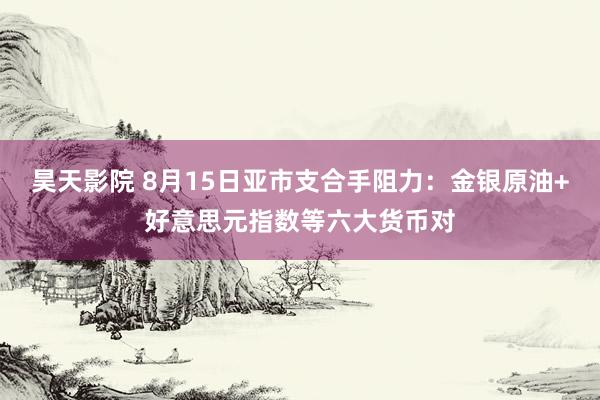 昊天影院 8月15日亚市支合手阻力：金银原油+好意思元指数等六大货币对